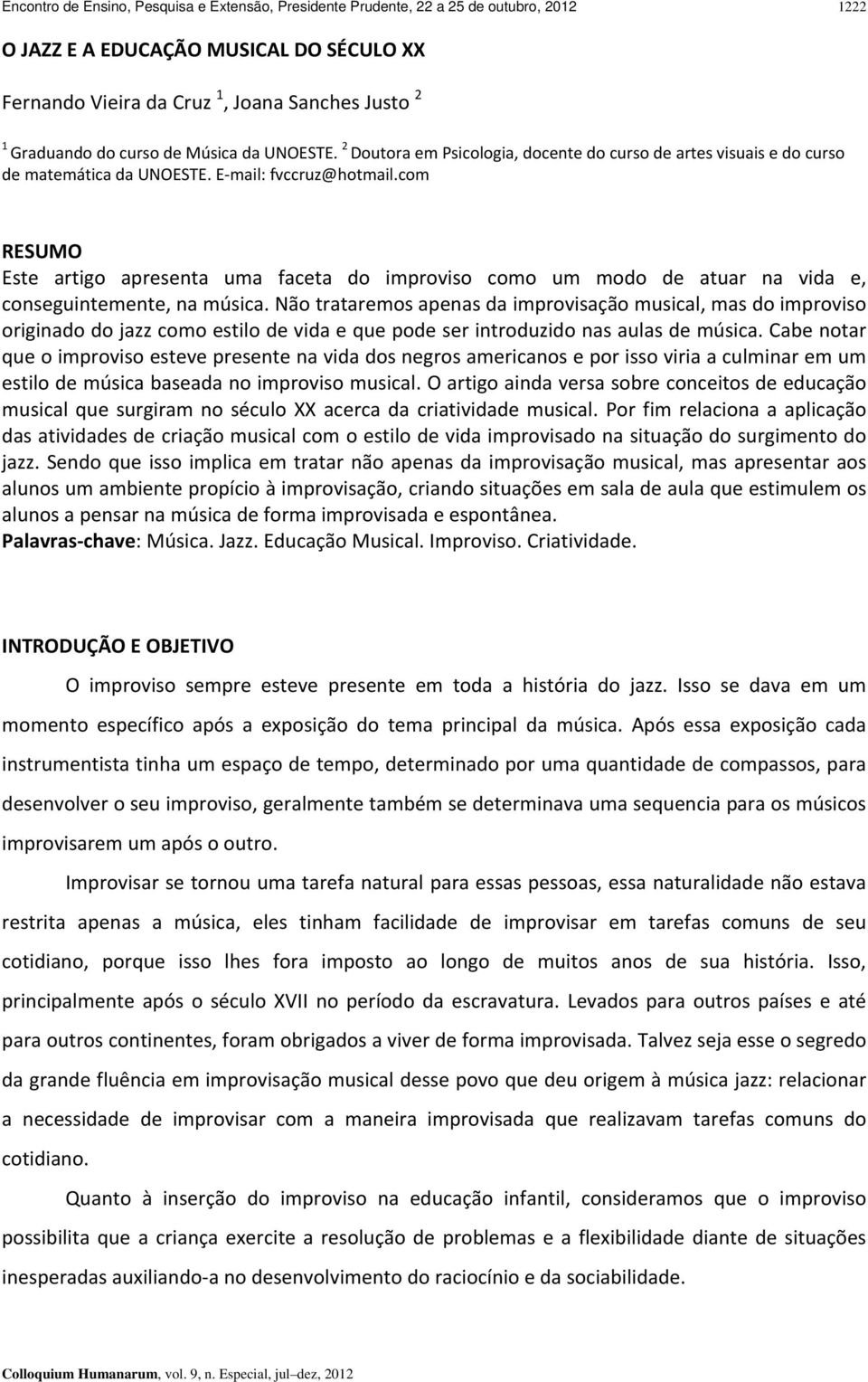 Encontro de Ensino, Pesquisa e Extensão, Presidente Prudente, 22 a 25 de outubro, 2012 1222

O JAZZ E A EDUCAÇÃO MUSICAL DO SÉCULO XX

Fernando Vieira da Cruz $^1$, Joana Sanches Justo $^2$

$^1$ Graduando do curso de Música da UNOESTE. $^2$ Doutora em Psicologia, docente do curso de artes visuais e do curso de matemática da UNOESTE. E-mail: fvccruz@hotmail.com

RESUMO
Este artigo apresenta uma faceta do improviso como um modo de atuar na vida e, conseguintemente, na música. Não trataremos apenas da improvisação musical, mas do improviso originado do jazz como estilo de vida e que pode ser introduzido nas aulas de música. Cabe notar que o improviso esteve presente na vida dos negros americanos e por isso viria a culminar em um estilo de música baseada no improviso musical. O artigo ainda versa sobre conceitos de educação musical que surgiram no século XX acerca da criatividade musical. Por fim relaciona a aplicação das atividades de criação musical com o estilo de vida improvisado na situação do surgimento do jazz. Sendo que isso implica em tratar não apenas da improvisação musical, mas apresentar aos alunos um ambiente propício à improvisação, criando situações em sala de aula que estimulem os alunos a pensar na música de forma improvisada e espontânea.
Palavras-chave: Música. Jazz. Educação Musical. Improviso. Criatividade.

INTRODUÇÃO E OBJETIVO

O improviso sempre esteve presente em toda a história do jazz. Isso se dava em um momento específico após a exposição do tema principal da música. Após essa exposição cada instrumentista tinha um espaço de tempo, determinado por uma quantidade de compassos, para desenvolver o seu improviso, geralmente também se determinava uma sequencia para os músicos improvisarem um após o outro.

Improvisar se tornou uma tarefa natural para essas pessoas, essa naturalidade não estava restrita apenas a música, eles tinham facilidade de improvisar em tarefas comuns de seu cotidiano, porque isso lhes fora imposto ao longo de muitos anos de sua história. Isso, principalmente após o século XVII no período da escravatura. Levados para outros países e até para outros continentes, foram obrigados a viver de forma improvisada. Talvez seja esse o segredo da grande fluência em improvisação musical desse povo que deu origem à música jazz: relacionar a necessidade de improvisar com a maneira improvisada que realizavam tarefas comuns do cotidiano.

Quanto à inserção do improviso na educação infantil, consideramos que o improviso possibilita que a criança exercite a resolução de problemas e a flexibilidade diante de situações inesperadas auxiliando-a no desenvolvimento do raciocínio e da sociabilidade.

Colloquium Humanarum, vol. 9, n. Especial, jul–dez, 2012